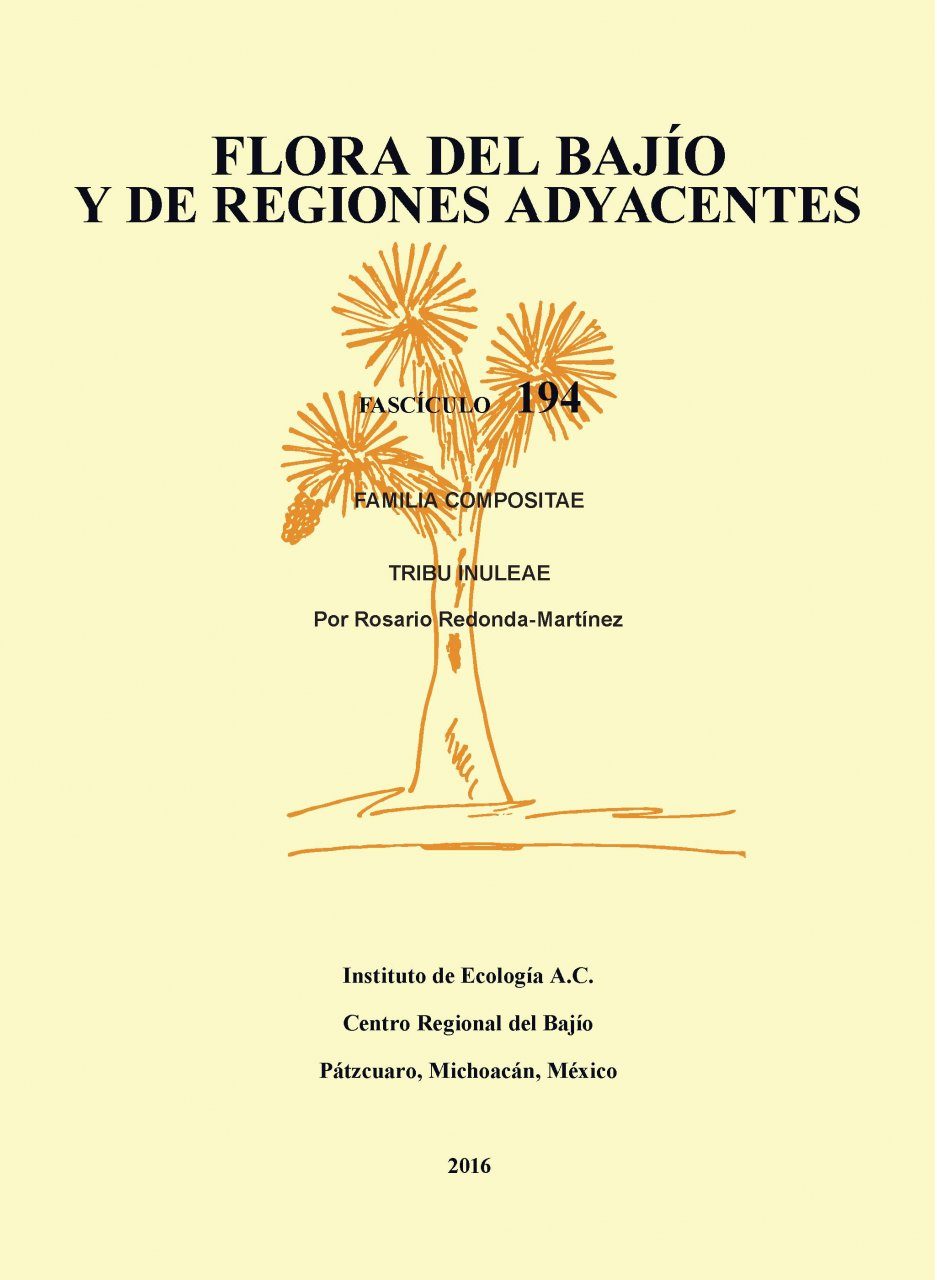 FLORA DEL BAJÍO
Y DE REGIONES ADYACENTES

FASCÍCULO 194

FAMILIA COMPOSITAE

TRIBU INULEAE

Por Rosario Redonda-Martínez

Instituto de Ecología A.C.

Centro Regional del Bajío

Pátzcuaro, Michoacán, México

2016